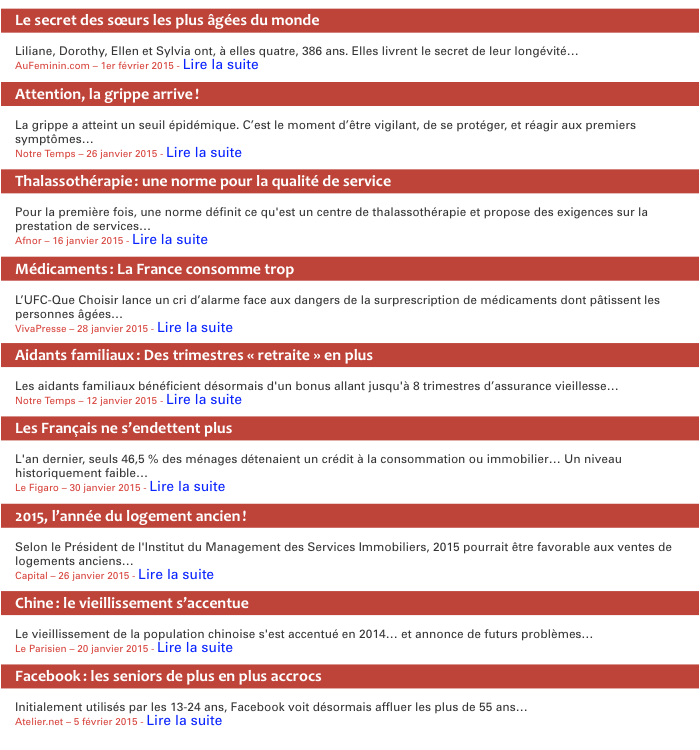 Le secret des sœurs les plus âgées du monde

Liliane, Dorothy, Ellen et Sylvia ont, à elles quatre, 386 ans. Elles livrent le secret de leur longévité…
AuFeminin.com – 1er février 2015 - Lire la suite

Attention, la grippe arrive !

La grippe a atteint un seuil épidémique. C'est le moment d'être vigilant, de se protéger, et réagir aux premiers symptômes…
Notre Temps – 26 janvier 2015 - Lire la suite

Thalassothérapie : une norme pour la qualité de service

Pour la première fois, une norme définit ce qu'est un centre de thalassothérapie et propose des exigences sur la prestation de services…
Afnor – 16 janvier 2015 - Lire la suite

Médicaments : La France consomme trop

L'UFC-Que Choisir lance un cri d'alarme face aux dangers de la surprescription de médicaments dont pâtissent les personnes âgées…
VivaPresse – 28 janvier 2015 - Lire la suite

Aidants familiaux : Des trimestres « retraite » en plus

Les aidants familiaux bénéficient désormais d'un bonus allant jusqu'à 8 trimestres d'assurance vieillesse…
Notre Temps – 12 janvier 2015 - Lire la suite

Les Français ne s'endettent plus

L'an dernier, seuls 46,5 % des ménages détenaient un crédit à la consommation ou immobilier… Un niveau historiquement faible…
Le Figaro – 30 janvier 2015 - Lire la suite

2015, l'année du logement ancien !

Selon le Président de l'Institut du Management des Services Immobiliers, 2015 pourrait être favorable aux ventes de logements anciens…
Capital – 26 janvier 2015 - Lire la suite

Chine : le vieillissement s'accentue

Le vieillissement de la population chinoise s'est accentué en 2014… et annonce de futurs problèmes…
Le Parisien – 20 janvier 2015 - Lire la suite

Facebook : les seniors de plus en plus accrocs

Initialement utilisés par les 13-24 ans, Facebook voit désormais affluer les plus de 55 ans…
Atelier.net – 5 février 2015 - Lire la suite